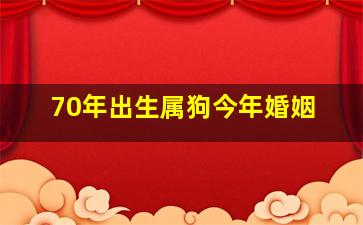 70年出生属狗今年婚姻